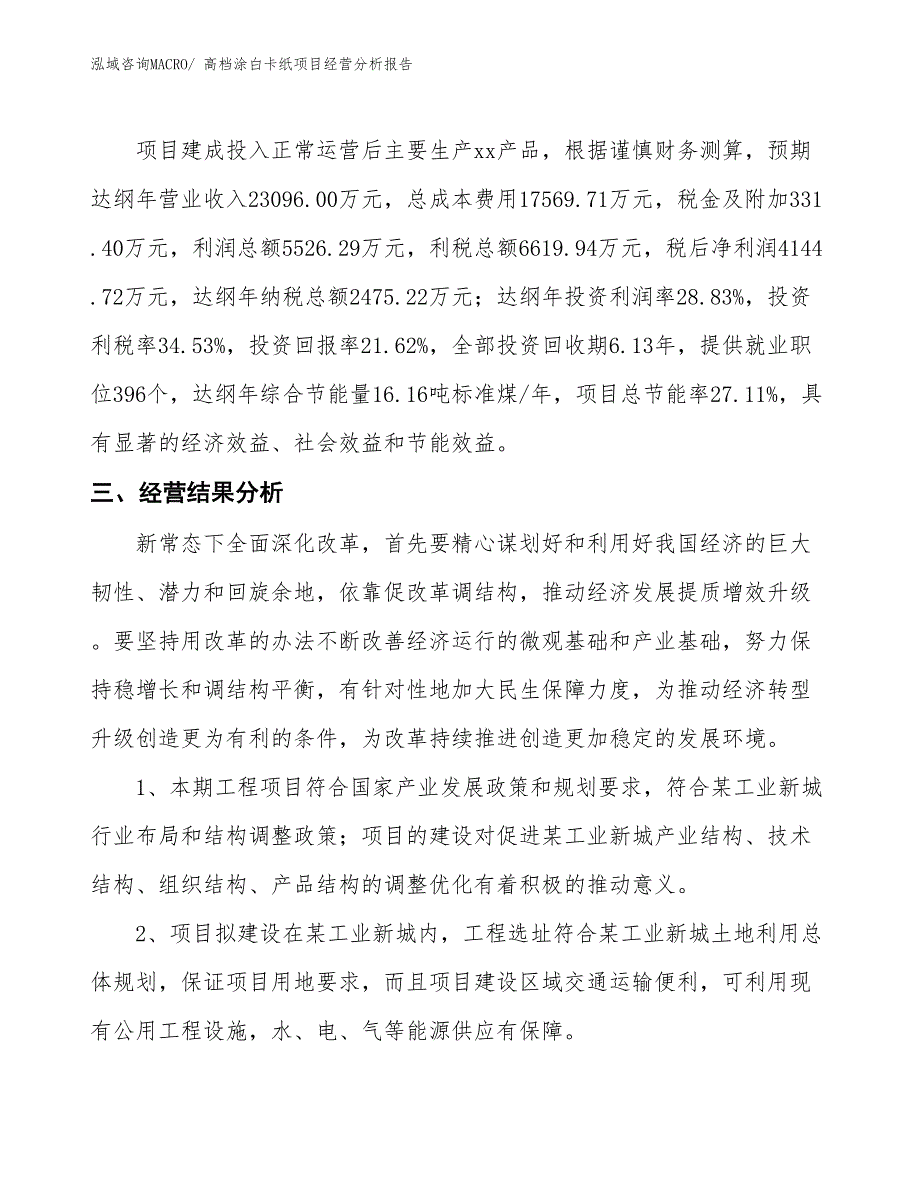 泓域咨询MACRO/ 高档涂白卡纸项目经营分析报告

项目建成投入正常运营后主要生产xx产品，根据谨慎财务测算，预期达纲年营业收入23096.00万元，总成本费用17569.71万元，税金及附加331.40万元，利润总额5526.29万元，利税总额6619.94万元，税后净利润4144.72万元，达纲年纳税总额2475.22万元；达纲年投资利润率28.83%，投资利税率34.53%，投资回报率21.62%，全部投资回收期6.13年，提供就业职位396个，达纲年综合节能量16.16吨标准煤/年，项目总节能率27.11%，具有显著的经济效益、社会效益和节能效益。

三、经营结果分析

新常态下全面深化改革，首先要精心谋划好和利用好我国经济的巨大韧性、潜力和回旋余地，依靠促改革调结构，推动经济发展提质增效升级。要坚持用改革的办法不断改善经济运行的微观基础和产业基础，努力保持稳增长和调结构平衡，有针对性地加大民生保障力度，为推动经济转型升级创造更为有利的条件，为改革持续推进创造更加稳定的发展环境。

1、本期工程项目符合国家产业发展政策和规划要求，符合某工业新城行业布局和结构调整政策；项目的建设对促进某工业新城产业结构、技术结构、组织结构、产品结构的调整优化有着积极的推动意义。

2、项目拟建设在某工业新城内，工程选址符合某工业新城土地利用总体规划，保证项目用地要求，而且项目建设区域交通运输便利，可利用现有公用工程设施，水、电、气等能源供应有保障。